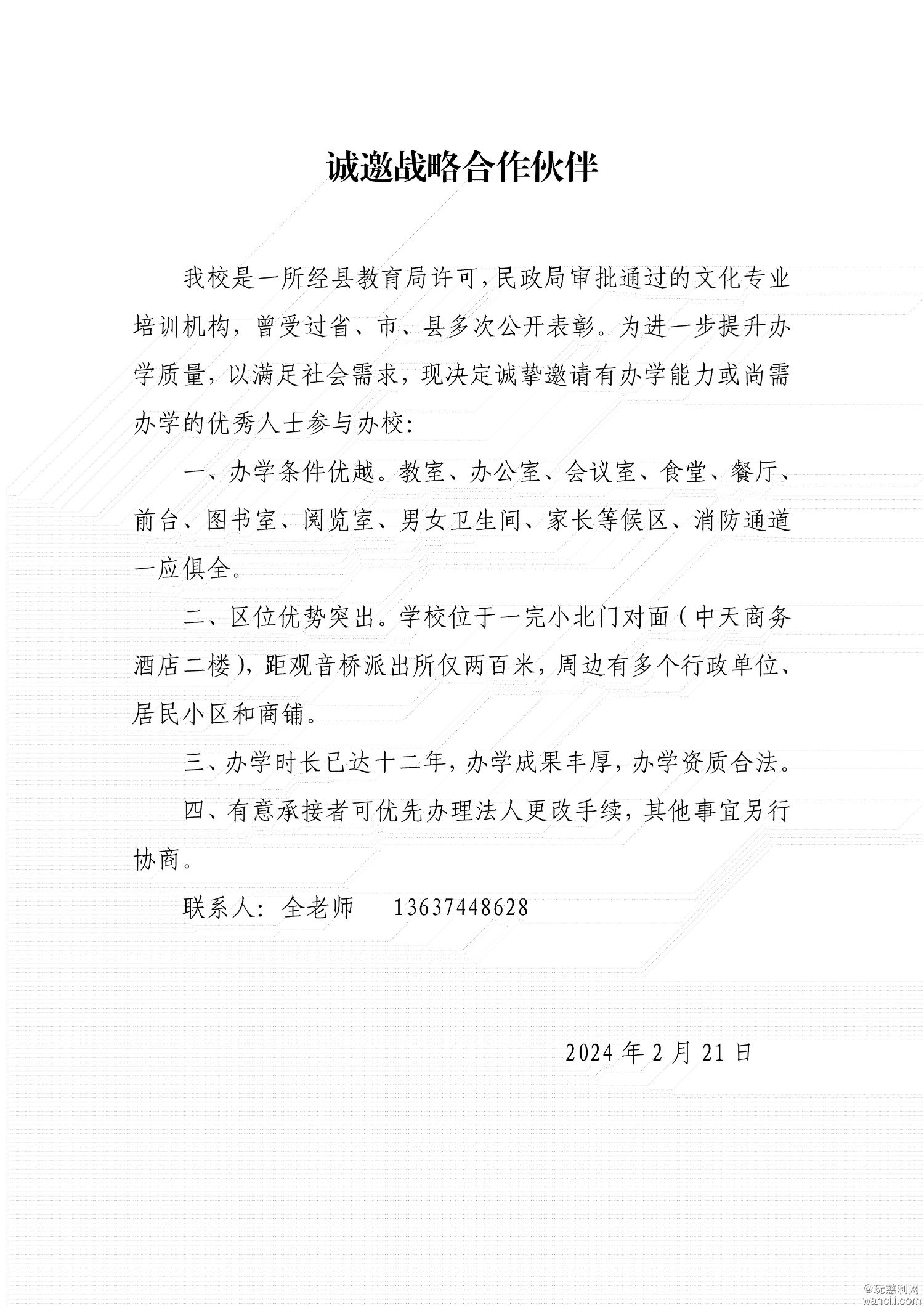 诚邀战略合作伙伴

我校是一所经县教育局许可，民政局审批通过的文化专业培训机构，曾受过省、市、县多次公开表彰。为进一步提升办学质量，以满足社会需求，现决定诚挚邀请有办学能力或尚需办学的优秀人士参与办校：

一、办学条件优越。教室、办公室、会议室、食堂、餐厅、前台、图书室、阅览室、男女卫生间、家长等候区、消防通道一应俱全。

二、区位优势突出。学校位于一完小北门对面（中天商务酒店二楼），距观音桥派出所仅两百米，周边有多个行政单位、居民小区和商铺。

三、办学时长已达十二年，办学成果丰厚，办学资质合法。

四、有意承接者可优先办理法人更改手续，其他事宜另行协商。

联系人：全老师　13637448628

2024 年 2 月 21 日

@玩慈利网
wancili.com